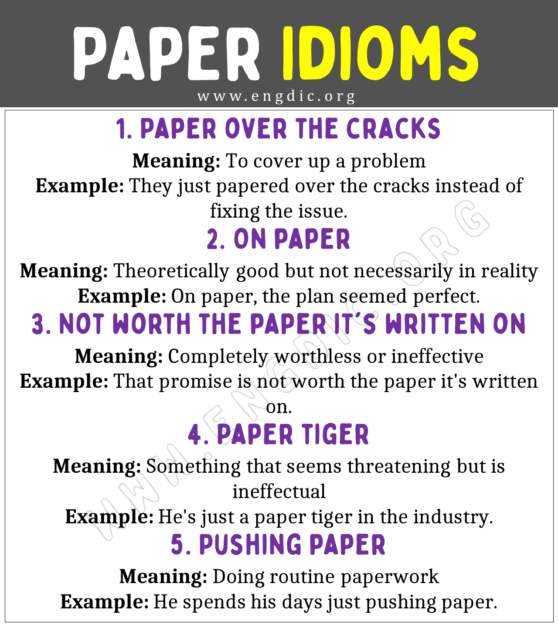 PAPER IDIOMS

www.engdic.org

1. PAPER OVER THE CRACKS

Meaning: To cover up a problem
Example: They just papered over the cracks instead of fixing the issue.

2. ON PAPER

Meaning: Theoretically good but not necessarily in reality
Example: On paper, the plan seemed perfect.

3. NOT WORTH THE PAPER IT'S WRITTEN ON

Meaning: Completely worthless or ineffective
Example: That promise is not worth the paper it's written on.

4. PAPER TIGER

Meaning: Something that seems threatening but is ineffectual
Example: He's just a paper tiger in the industry.

5. PUSHING PAPER

Meaning: Doing routine paperwork
Example: He spends his days just pushing paper.

WWW.ENGDIC.ORG